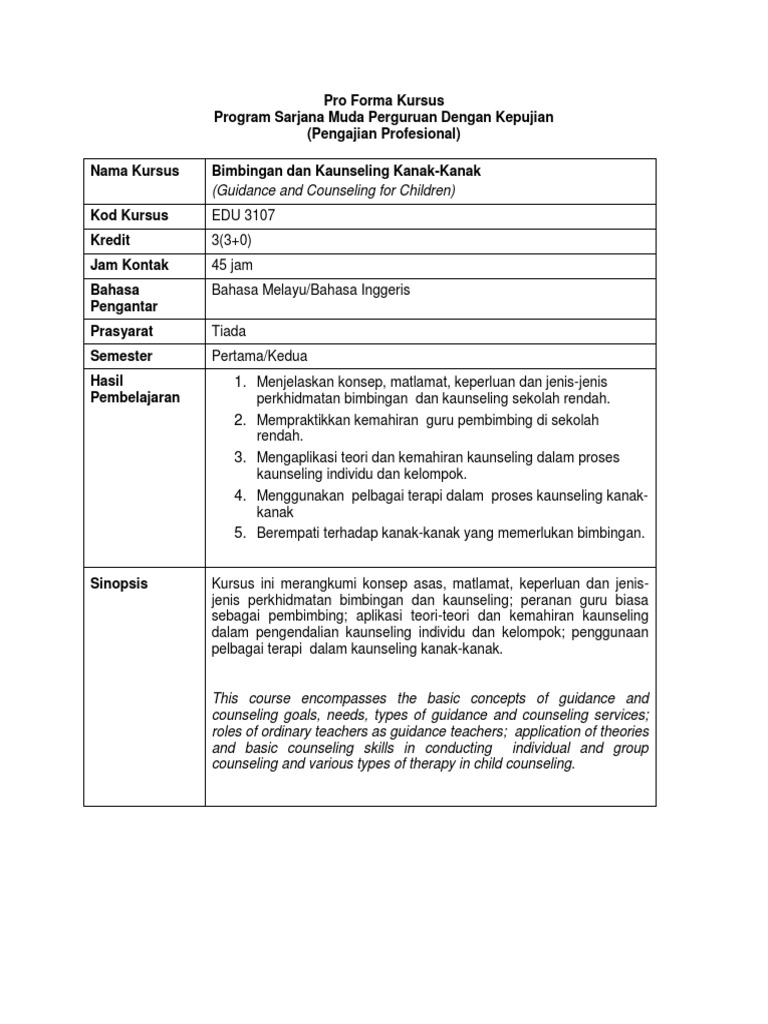 Pro Forma Kursus
Program Sarjana Muda Perguruan Dengan Kepujian
(Pengajian Profesional)

| Nama Kursus | Bimbingan dan Kaunseling Kanak-Kanak (Guidance and Counseling for Children) |
|---|---|
| Kod Kursus | EDU 3107 |
| Kredit | 3(3+0) |
| Jam Kontak | 45 jam |
| Bahasa Pengantar | Bahasa Melayu/Bahasa Inggeris |
| Prasyarat | Tiada |
| Semester | Pertama/Kedua |
| Hasil Pembelajaran | 1. Menjelaskan konsep, matlamat, keperluan dan jenis-jenis perkhidmatan bimbingan dan kaunseling sekolah rendah. 2. Mempraktikkan kemahiran guru pembimbing di sekolah rendah. 3. Mengaplikasi teori dan kemahiran kaunseling dalam proses kaunseling individu dan kelompok. 4. Menggunakan pelbagai terapi dalam proses kaunseling kanak-kanak 5. Berempati terhadap kanak-kanak yang memerlukan bimbingan. |
| Sinopsis | Kursus ini merangkumi konsep asas, matlamat, keperluan dan jenis-jenis perkhidmatan bimbingan dan kaunseling; peranan guru biasa sebagai pembimbing; aplikasi teori-teori dan kemahiran kaunseling dalam pengendalian kaunseling individu dan kelompok; penggunaan pelbagai terapi dalam kaunseling kanak-kanak. This course encompasses the basic concepts of guidance and counseling goals, needs, types of guidance and counseling services; roles of ordinary teachers as guidance teachers; application of theories and basic counseling skills in conducting individual and group counseling and various types of therapy in child counseling. |